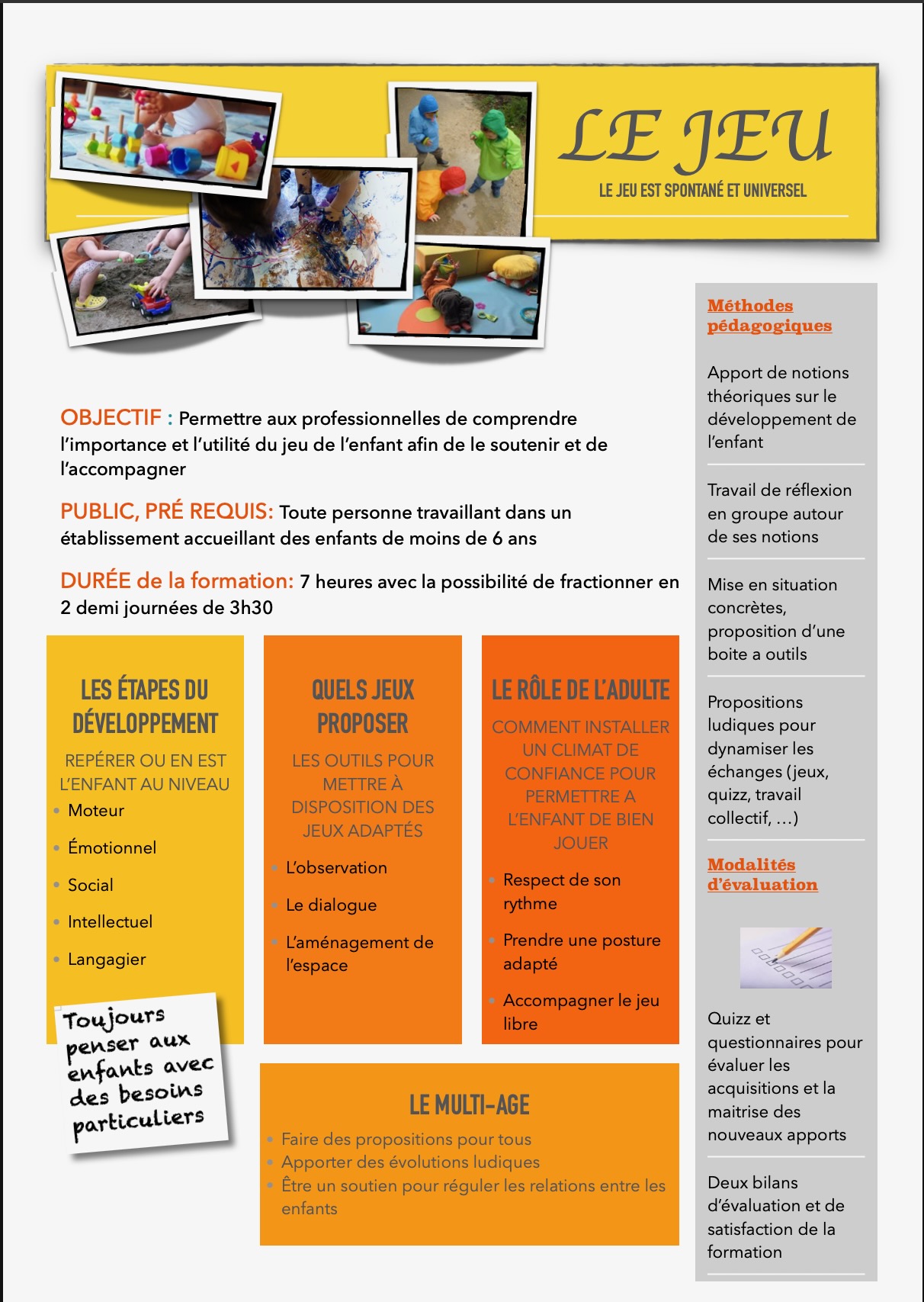 LE JEU

LE JEU EST SPONTANÉ ET UNIVERSEL

OBJECTIF : Permettre aux professionnelles de comprendre l'importance et l'utilité du jeu de l'enfant afin de le soutenir et de l'accompagner

PUBLIC, PRÉ REQUIS: Toute personne travaillant dans un établissement accueillant des enfants de moins de 6 ans

DURÉE de la formation: 7 heures avec la possibilité de fractionner en 2 demi journées de 3h30

LES ÉTAPES DU DÉVELOPPEMENT

REPÉRER OU EN EST L'ENFANT AU NIVEAU

• Moteur
• Émotionnel
• Social
• Intellectuel
• Langagier

Toujours penser aux enfants avec des besoins particuliers

QUELS JEUX PROPOSER

LES OUTILS POUR METTRE À DISPOSITION DES JEUX ADAPTÉS

• L'observation
• Le dialogue
• L'aménagement de l'espace

LE RÔLE DE L'ADULTE

COMMENT INSTALLER UN CLIMAT DE CONFIANCE POUR PERMETTRE A L'ENFANT DE BIEN JOUER

• Respect de son rythme
• Prendre une posture adapté
• Accompagner le jeu libre

LE MULTI-AGE

• Faire des propositions pour tous
• Apporter des évolutions ludiques
• Être un soutien pour réguler les relations entre les enfants

Méthodes pédagogiques

Apport de notions théoriques sur le développement de l'enfant

Travail de réflexion en groupe autour de ses notions

Mise en situation concrètes, proposition d'une boite a outils

Propositions ludiques pour dynamiser les échanges (jeux, quizz, travail collectif, ...)

Modalités d'évaluation

Quizz et questionnaires pour évaluer les acquisitions et la maitrise des nouveaux apports

Deux bilans d'évaluation et de satisfaction de la formation